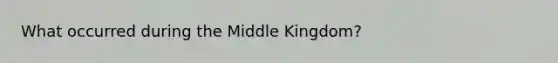 What occurred during the Middle Kingdom?